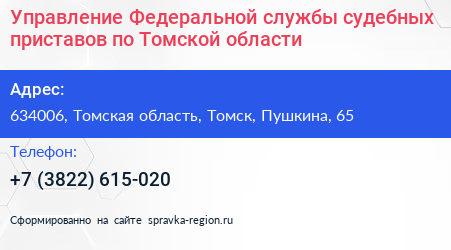 Управление Федеральной службы судебных приставов по Томской области

Адрес:
634006, Томская область, Томск, Пушкина, 65

Телефон:
+7 (3822) 615-020

Сформированно на сайте spravka-region.ru